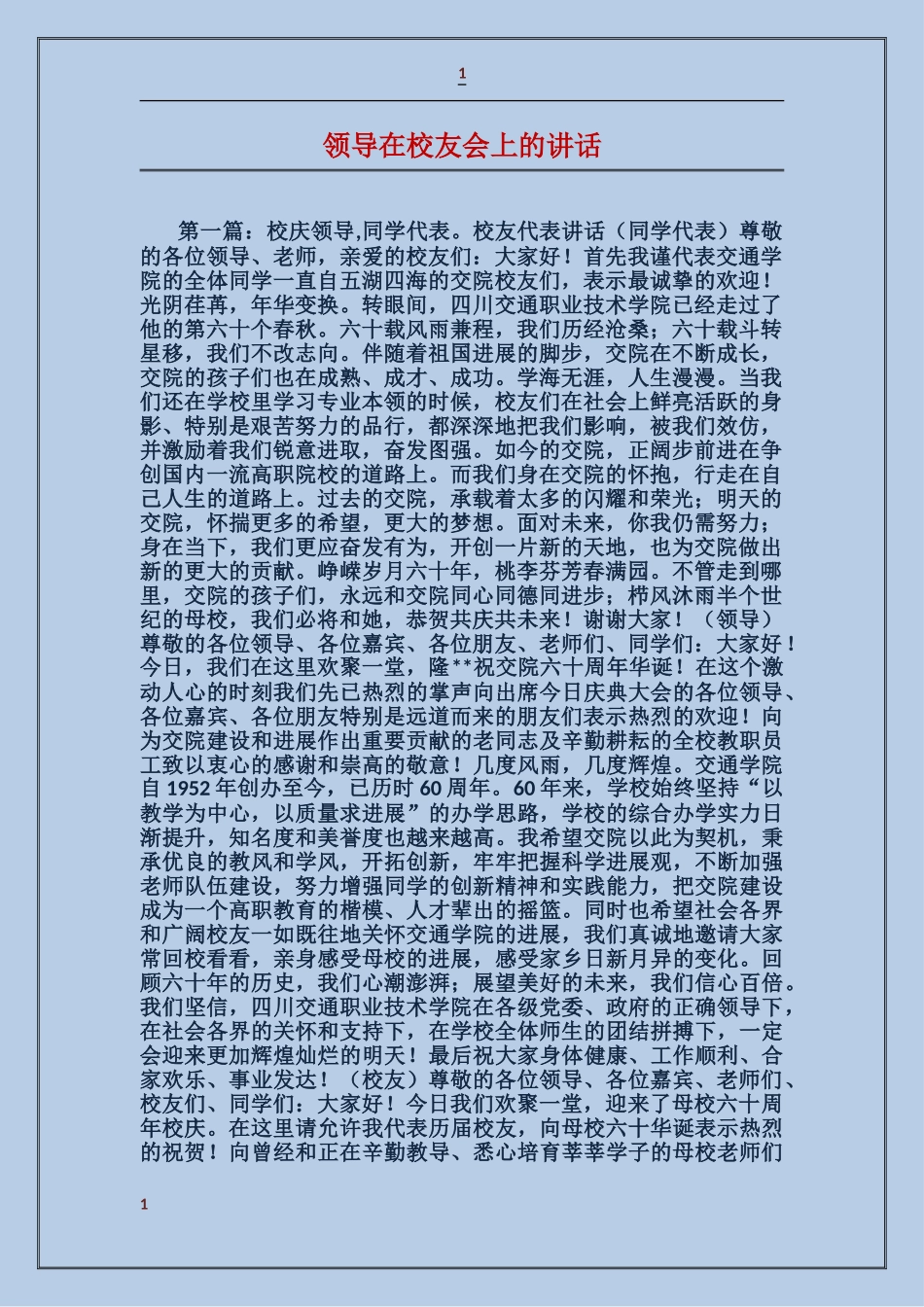 1

领导在校友会上的讲话

第一篇：校庆领导,同学代表。校友代表讲话（同学代表）尊敬的各位领导、老师，亲爱的校友们：大家好！首先我谨代表交通学院的全体同学一直自五湖四海的交院校友们，表示最诚挚的欢迎！光阴荏苒，年华变换。转眼间，四川交通职业技术学院已经走过了他的第六十个春秋。六十载风雨兼程，我们历经沧桑；六十载斗转星移，我们不改志向。伴随着祖国进展的脚步，交院在不断成长，交院的孩子们也在成熟、成才、成功。学海无涯，人生漫漫。当我们还在学校里学习专业本领的时候，校友们在社会上鲜亮活跃的身影、特别是艰苦努力的品行，都深深地把我们影响，被我们效仿，并激励着我们锐意进取，奋发图强。如今的交院，正阔步前进在争创国内一流高职院校的道路上。而我们身在交院的怀抱，行走在自己人生的道路上。过去的交院，承载着太多的闪耀和荣光；明天的交院，怀揣更多的希望，更大的梦想。面对未来，你我仍需努力；身在当下，我们更应奋发有为，开创一片新的天地，也为交院做出新的更大的贡献。峥嵘岁月六十年，桃李芬芳春满园。不管走到哪里，交院的孩子们，永远和交院同心同德同进步；栉风沐雨半个世纪的母校，我们必将和她，恭贺共庆共未来！谢谢大家！（领导）尊敬的各位领导、各位嘉宾、各位朋友、老师们、同学们：大家好！今日，我们在这里欢聚一堂，隆**祝交院六十周年华诞！在这个激动人心的时刻我们先已热烈的掌声向出席今日庆典大会的各位领导、各位嘉宾、各位朋友特别是远道而来的朋友们表示热烈的欢迎！向为交院建设和进展作出重要贡献的老同志及辛勤耕耘的全校教职员工致以衷心的感谢和崇高的敬意！几度风雨，几度辉煌。交通学院自 1952 年创办至今，已历时 60 周年。60 年来，学校始终坚持“以教学为中心，以质量求进展”的办学思路，学校的综合办学实力日渐提升，知名度和美誉度也越来越高。我希望交院以此为契机，秉承优良的教风和学风，开拓创新，牢牢把握科学进展观，不断加强老师队伍建设，努力增强同学的创新精神和实践能力，把交院建设成为一个高职教育的楷模、人才辈出的摇篮。同时也希望社会各界和广阔校友一如既往地关怀交通学院的进展，我们真诚地邀请大家常回校看看，亲身感受母校的进展，感受家乡日新月异的变化。回顾六十年的历史，我们心潮澎湃；展望美好的未来，我们信心百倍。我们坚信，四川交通职业技术学院在各级党委、政府的正确领导下，在社会各界的关怀和支持下，在学校全体师生的团结拼搏下，一定会迎来更加辉煌灿烂的明天！最后祝大家身体健康、工作顺利、合家欢乐、事业发达！（校友）尊敬的各位领导、各位嘉宾、老师们、校友们、同学们：大家好！今日我们欢聚一堂，迎来了母校六十周年校庆。在这里请允许我代表历届校友，向母校六十华诞表示热烈的祝贺！向曾经和正在辛勤教导、悉心培育莘莘学子的母校老师们

1